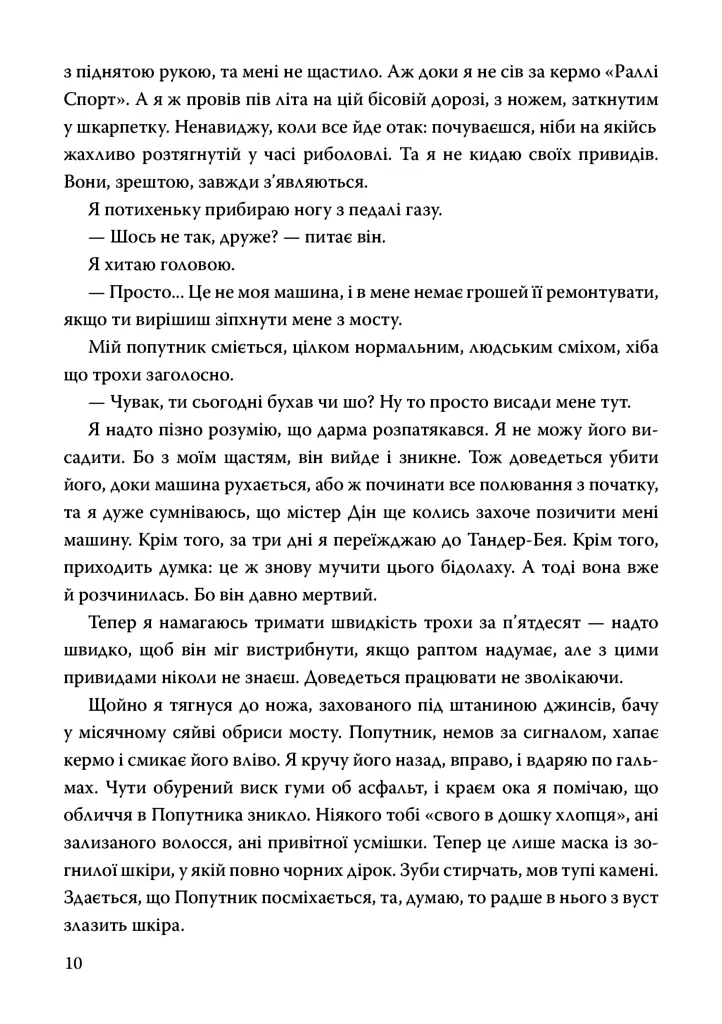 з піднятою рукою, та мені не щастило. Аж доки я не сів за кермо «Раллі Спорт». А я ж провів пів літа на цій бісовій дорозі, з ножем, заткнутим у шкарпетку. Ненавиджу, коли все йде отак: почуваєшся, ніби на якійсь жахливо розтягнутій у часі риболовлі. Та я не кидаю своїх привидів. Вони, зрештою, завжди з'являються.

Я потихеньку прибираю ногу з педалі газу.

— Шось не так, друже? — питає він.

Я хитаю головою.

— Просто... Це не моя машина, і в мене немає грошей її ремонтувати, якщо ти вирішиш зіпхнути мене з мосту.

Мій попутник сміється, цілком нормальним, людським сміхом, хіба що трохи заголосно.

— Чувак, ти сьогодні бухав чи шо? Ну то просто висади мене тут.

Я надто пізно розумію, що дарма розпатякався. Я не можу його висадити. Бо з моїм щастям, він вийде і зникне. Тож доведеться убити його, доки машина рухається, або ж починати все полювання з початку, та я дуже сумніваюсь, що містер Дін ще колись захоче позичити мені машину. Крім того, за три дні я переїжджаю до Тандер-Бея. Крім того, приходить думка: це ж знову мучити цього бідолаху. А тоді вона вже й розчинилась. Бо він давно мертвий.

Тепер я намагаюсь тримати швидкість трохи за п'ятдесят — надто швидко, щоб він міг вистрибнути, якщо раптом надумає, але з цими привидами ніколи не знаєш. Доведеться працювати не зволікаючи.

Щойно я тягнуся до ножа, захованого під штаниною джинсів, бачу у місячному сяйві обриси мосту. Попутник, немов за сигналом, хапає кермо і смикає його вліво. Я кручу його назад, вправо, і вдаряю по гальмах. Чути обурений виск гуми об асфальт, і краєм ока я помічаю, що обличчя в Попутника зникло. Ніякого тобі «свого в дошку хлопця», ані зализаного волосся, ані привітної усмішки. Тепер це лише маска із зогнилої шкіри, у якій повно чорних дірок. Зуби стирчать, мов тупі камені. Здається, що Попутник посміхається, та, думаю, то радше в нього з вуст злазить шкіра.

10